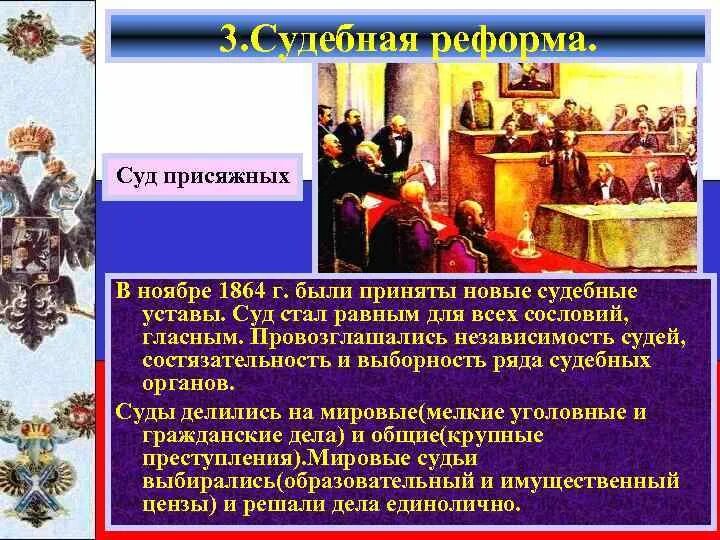 3.Судебная реформа.

Суд присяжных

В ноябре 1864 г. были приняты новые судебные уставы. Суд стал равным для всех сословий, гласным. Провозглашались независимость судей, состязательность и выборность ряда судебных органов.

Суды делились на мировые(мелкие уголовные и гражданские дела) и общие(крупные преступления).Мировые судьи выбирались(образовательный и имущественный цензы) и решали дела единолично.